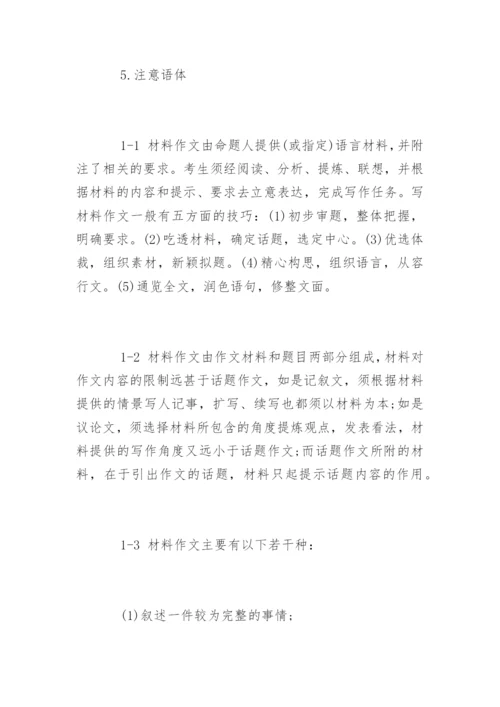 5.注意语体

1-1 材料作文由命题人提供(或指定)语言材料，并附注了相关的要求。考生须经阅读、分析、提炼、联想，并根据材料的内容和提示、要求去立意表达，完成写作任务。写材料作文一般有五方面的技巧：(1)初步审题，整体把握，明确要求。(2)吃透材料，确定话题，选定中心。(3)优选体裁，组织素材，新颖拟题。(4)精心构思，组织语言，从容行文。(5)通览全文，润色语句，修整文面。

1-2 材料作文由作文材料和题目两部分组成，材料对作文内容的限制远甚于话题作文，如是记叙文，须根据材料提供的情景写人记事，扩写、续写也都须以材料为本;如是议论文，须选择材料所包含的角度提炼观点，发表看法，材料提供的写作角度又远小于话题作文;而话题作文所附的材料，在于引出作文的话题，材料只起提示话题内容的作用。

1-3 材料作文主要有以下若干种：

(1)叙述一件较为完整的事情;